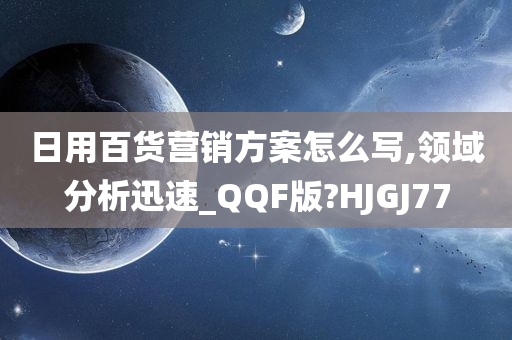 日用百货营销方案怎么写,领域分析迅速_QQF版?HJGJ77